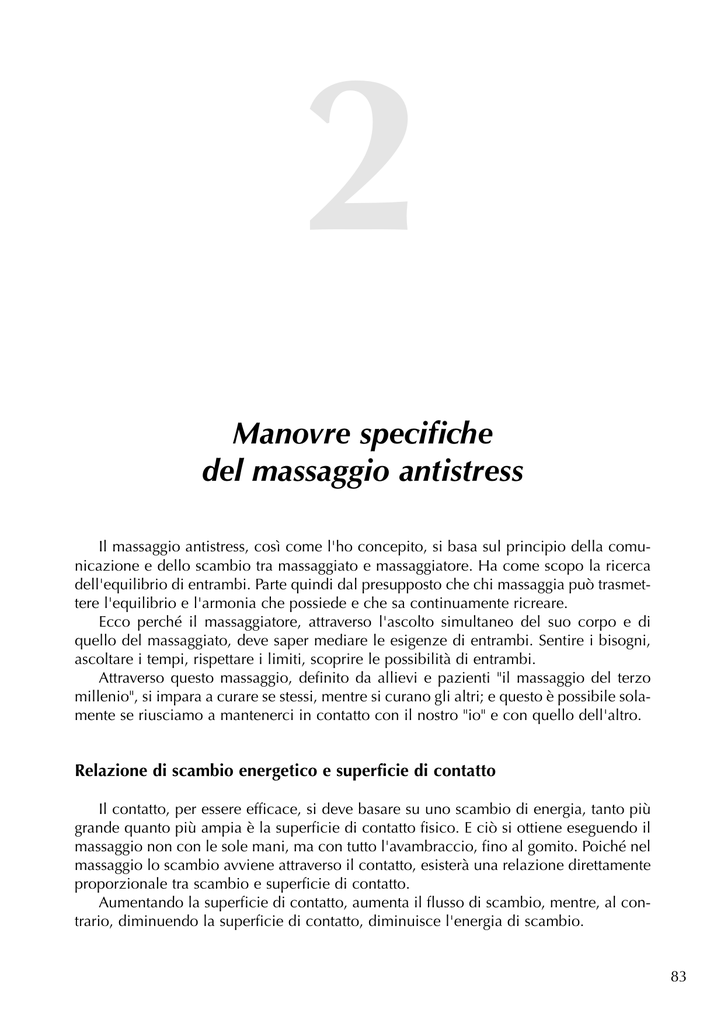 2

Manovre specifiche
del massaggio antistress

Il massaggio antistress, così come l'ho concepito, si basa sul principio della comunicazione e dello scambio tra massaggiato e massaggiatore. Ha come scopo la ricerca dell'equilibrio di entrambi. Parte quindi dal presupposto che chi massaggia può trasmettere l'equilibrio e l'armonia che possiede e che sa continuamente ricreare.

Ecco perché il massaggiatore, attraverso l'ascolto simultaneo del suo corpo e di quello del massaggiato, deve saper mediare le esigenze di entrambi. Sentire i bisogni, ascoltare i tempi, rispettare i limiti, scoprire le possibilità di entrambi.

Attraverso questo massaggio, definito da allievi e pazienti "il massaggio del terzo millenio", si impara a curare se stessi, mentre si curano gli altri; e questo è possibile solamente se riusciamo a mantenerci in contatto con il nostro "io" e con quello dell'altro.

Relazione di scambio energetico e superficie di contatto

Il contatto, per essere efficace, si deve basare su uno scambio di energia, tanto più grande quanto più ampia è la superficie di contatto fisico. E ciò si ottiene eseguendo il massaggio non con le sole mani, ma con tutto l'avambraccio, fino al gomito. Poiché nel massaggio lo scambio avviene attraverso il contatto, esisterà una relazione direttamente proporzionale tra scambio e superficie di contatto.

Aumentando la superficie di contatto, aumenta il flusso di scambio, mentre, al contrario, diminuendo la superficie di contatto, diminuisce l'energia di scambio.

83